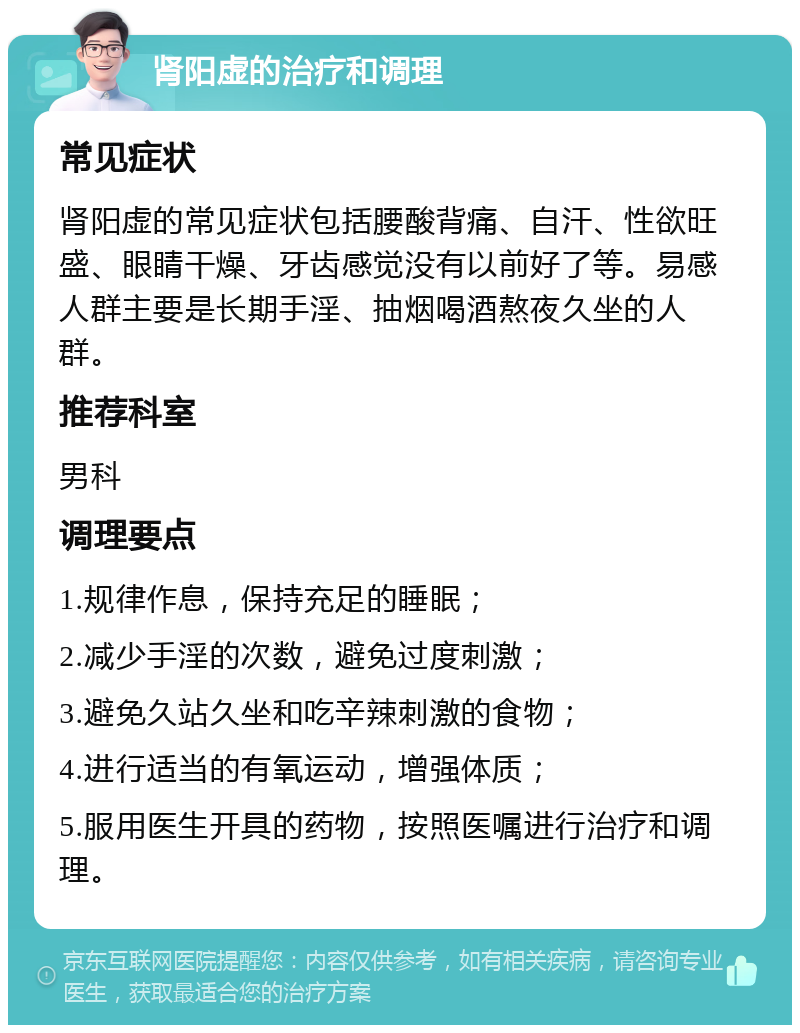 肾阳虚的治疗和调理

常见症状

肾阳虚的常见症状包括腰酸背痛、自汗、性欲旺盛、眼睛干燥、牙齿感觉没有以前好了等。易感人群主要是长期手淫、抽烟喝酒熬夜久坐的人群。

推荐科室

男科

调理要点

1.规律作息，保持充足的睡眠；

2.减少手淫的次数，避免过度刺激；

3.避免久站久坐和吃辛辣刺激的食物；

4.进行适当的有氧运动，增强体质；

5.服用医生开具的药物，按照医嘱进行治疗和调理。

京东互联网医院提醒您：内容仅供参考，如有相关疾病，请咨询专业医生，获取最适合您的治疗方案